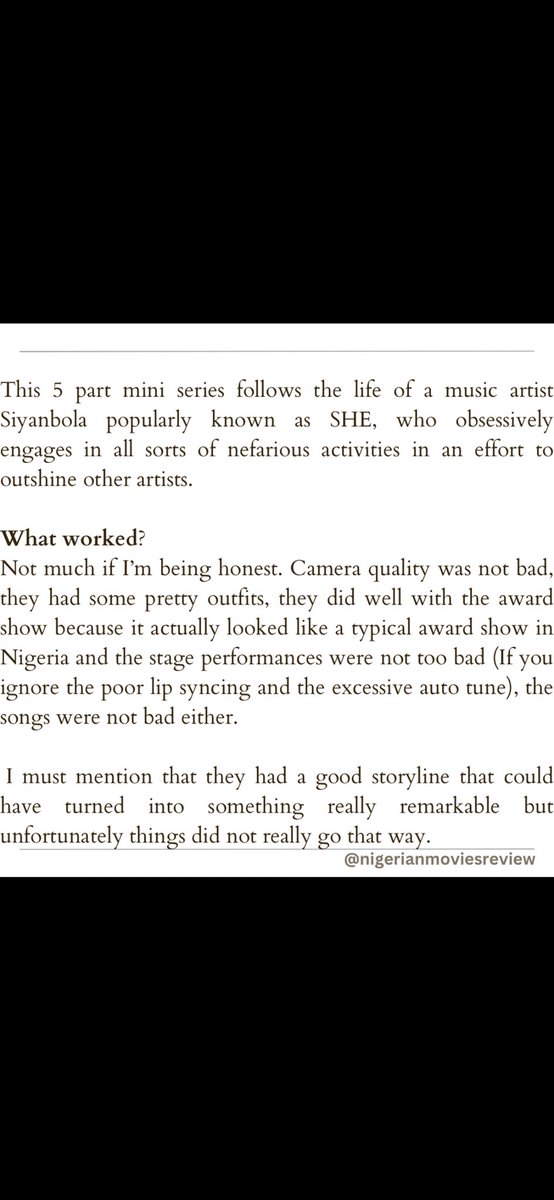 This 5 part mini series follows the life of a music artist Siyanbola popularly known as SHE, who obsessively engages in all sorts of nefarious activities in an effort to outshine other artists.

What worked?
Not much if I'm being honest. Camera quality was not bad, they had some pretty outfits, they did well with the award show because it actually looked like a typical award show in Nigeria and the stage performances were not too bad (If you ignore the poor lip syncing and the excessive auto tune), the songs were not bad either.

I must mention that they had a good storyline that could have turned into something really remarkable but unfortunately things did not really go that way.

@nigerianmoviesreview